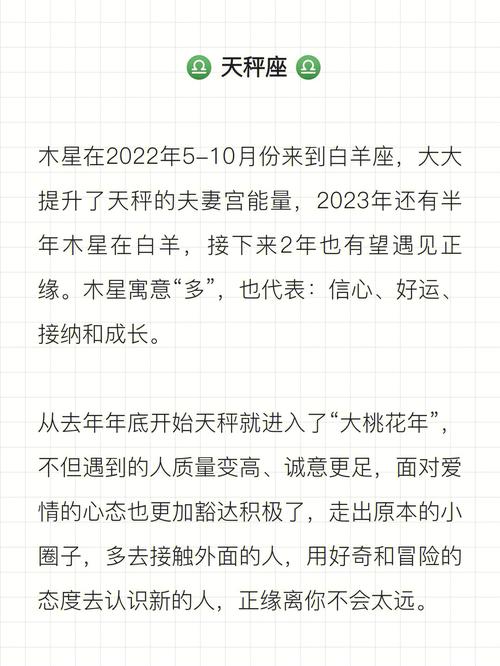 ♎ 天秤座 ♎

木星在2022年5-10月份来到白羊座，大大提升了天秤的夫妻宫能量，2023年还有半年木星在白羊，接下来2年也有望遇见正缘。木星寓意“多”，也代表：信心、好运、接纳和成长。

从去年年底开始天秤就进入了“大桃花年”，不但遇到的人质量变高、诚意更足，面对爱情的心态也更加豁达积极了，走出原本的小圈子，多去接触外面的人，用好奇和冒险的态度去认识新的人，正缘离你不会太远。